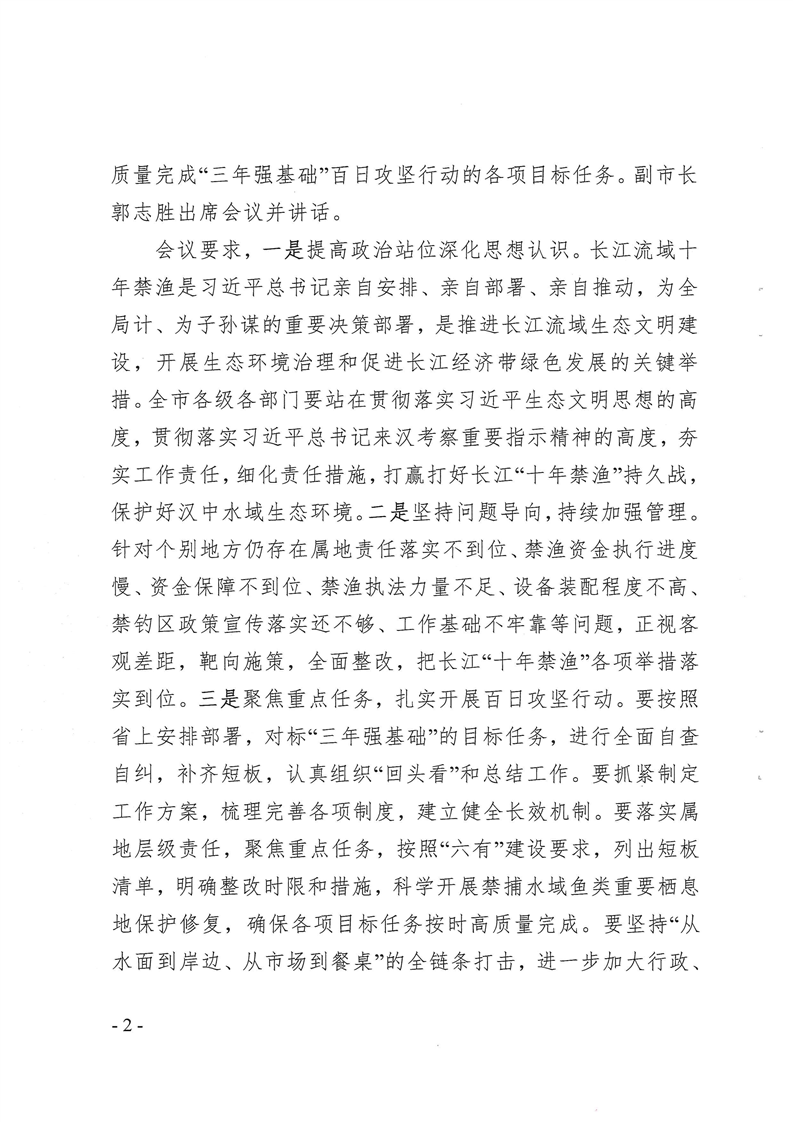 质量完成“三年强基础”百日攻坚行动的各项目标任务。副市长郭志胜出席会议并讲话。

会议要求，一是提高政治站位深化思想认识。长江流域十年禁渔是习近平总书记亲自安排、亲自部署、亲自推动，为全局计、为子孙谋的重要决策部署，是推进长江流域生态文明建设，开展生态环境治理和促进长江经济带绿色发展的关键举措。全市各级各部门要站在贯彻落实习近平生态文明思想的高度，贯彻落实习近平总书记来汉考察重要指示精神的高度，夯实工作责任，细化责任措施，打赢打好长江“十年禁渔”持久战，保护好汉中水域生态环境。二是坚持问题导向，持续加强管理。针对个别地方仍存在属地责任落实不到位、禁渔资金执行进度慢、资金保障不到位、禁渔执法力量不足、设备装配程度不高、禁钓区政策宣传落实还不够、工作基础不牢靠等问题，正视客观差距，靶向施策，全面整改，把长江“十年禁渔”各项举措落实到位。三是聚焦重点任务，扎实开展百日攻坚行动。要按照省上安排部署，对标“三年强基础”的目标任务，进行全面自查自纠，补齐短板，认真组织“回头看”和总结工作。要抓紧制定工作方案，梳理完善各项制度，建立健全长效机制。要落实属地层级责任，聚焦重点任务，按照“六有”建设要求，列出短板清单，明确整改时限和措施，科学开展禁捕水域鱼类重要栖息地保护修复，确保各项目标任务按时高质量完成。要坚持“从水面到岸边、从市场到餐桌”的全链条打击，进一步加大行政、

- 2 -